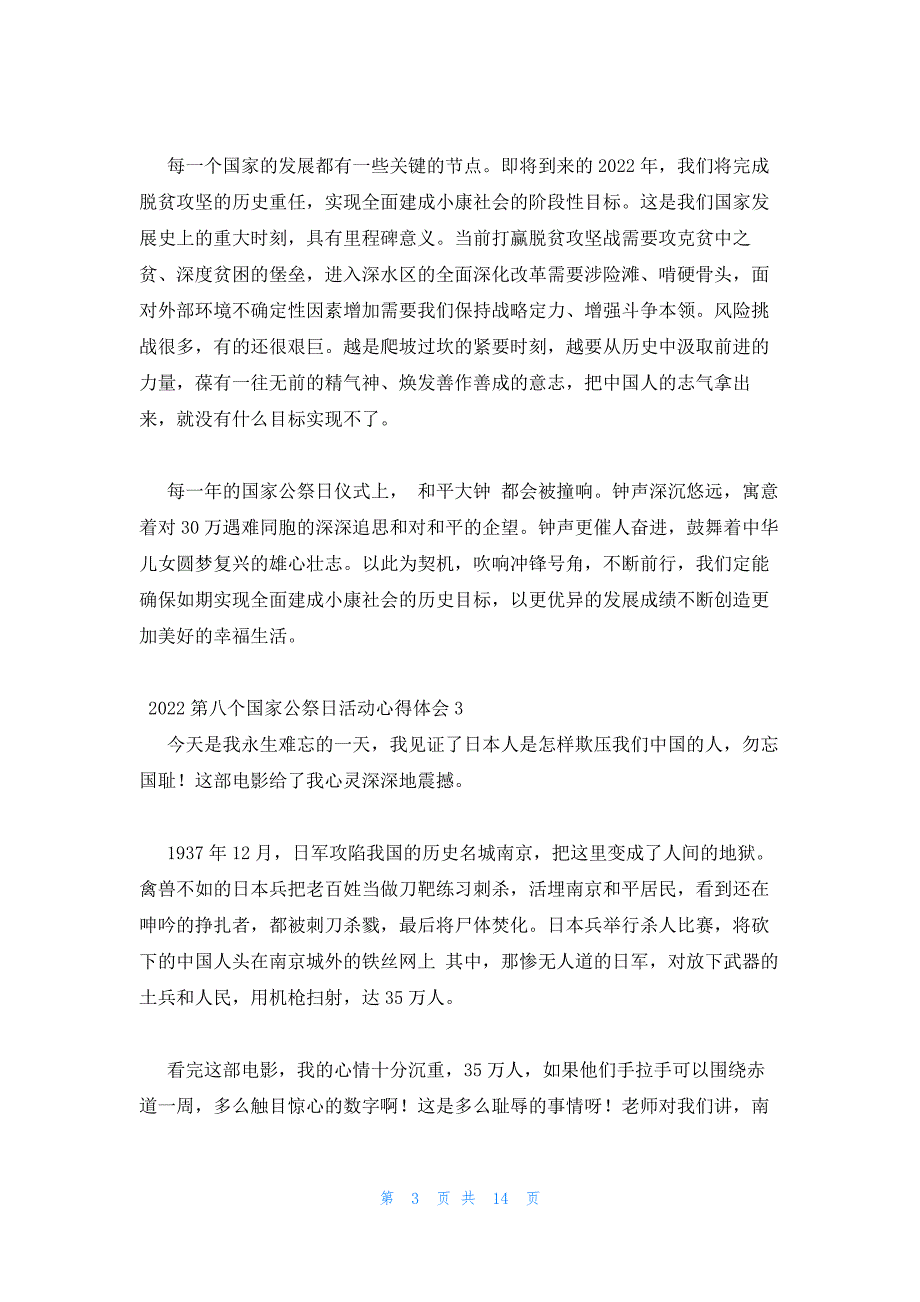 每一个国家的发展都有一些关键的节点。即将到来的 2022 年，我们将完成脱贫攻坚的历史重任，实现全面建成小康社会的阶段性目标。这是我们国家发展史上的重大时刻，具有里程碑意义。当前打赢脱贫攻坚战需要攻克贫中之贫、深度贫困的堡垒，进入深水区的全面深化改革需要涉险滩、啃硬骨头，面对外部环境不确定性因素增加需要我们保持战略定力、增强斗争本领。风险挑战很多，有的还很艰巨。越是爬坡过坎的紧要时刻，越要从历史中汲取前进的力量，葆有一往无前的精气神、焕发善作善成的意志，把中国人的志气拿出来，就没有什么目标实现不了。

每一年的国家公祭日仪式上， 和平大钟 都会被撞响。钟声深沉悠远，寓意着对 30 万遇难同胞的深深追思和对和平的企望。钟声更催人奋进，鼓舞着中华儿女圆梦复兴的雄心壮志。以此为契机，吹响冲锋号角，不断前行，我们定能确保如期实现全面建成小康社会的历史目标，以更优异的发展成绩不断创造更加美好的幸福生活。

2022 第八个国家公祭日活动心得体会 3

今天是我永生难忘的一天，我见证了日本人是怎样欺压我们中国的人，勿忘国耻！这部电影给了我心灵深深地震撼。

1937 年 12 月，日军攻陷我国的历史名城南京，把这里变成了人间的地狱。禽兽不如的日本兵把老百姓当做刀靶练习刺杀，活埋南京和平居民，看到还在呻吟的挣扎者，都被刺刀杀戮，最后将尸体焚化。日本兵举行杀人比赛，将砍下的中国人头在南京城外的铁丝网上 其中，那惨无人道的日军，对放下武器的士兵和人民，用机枪扫射，达 35 万人。

看完这部电影，我的心情十分沉重，35 万人，如果他们手拉手可以围绕赤道一周，多么触目惊心的数字啊！这是多么耻辱的事情呀！老师对我们讲，南

第 3 页 共 14 页